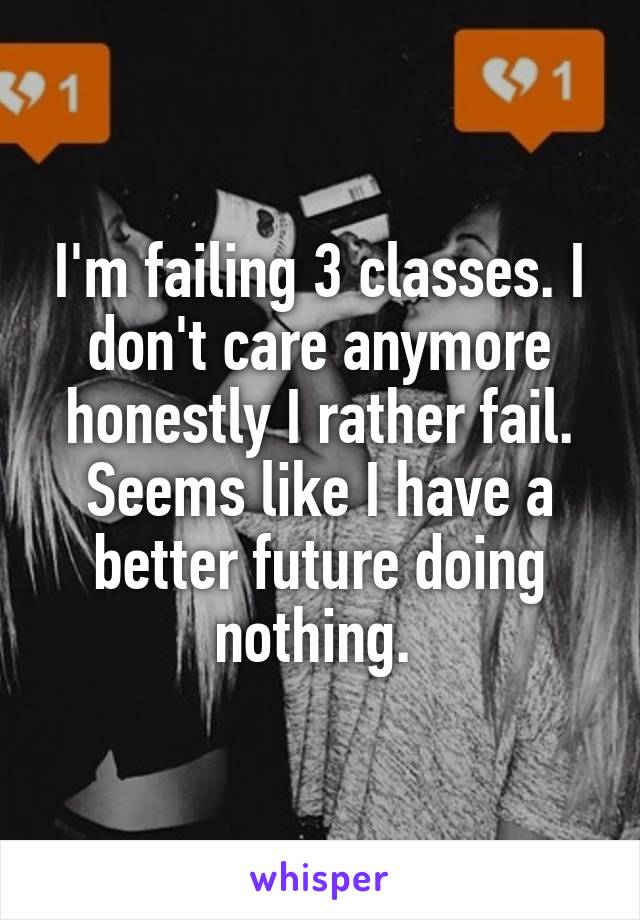 1

1

I'm failing 3 classes. I don't care anymore honestly I rather fail. Seems like I have a better future doing nothing.

whisper